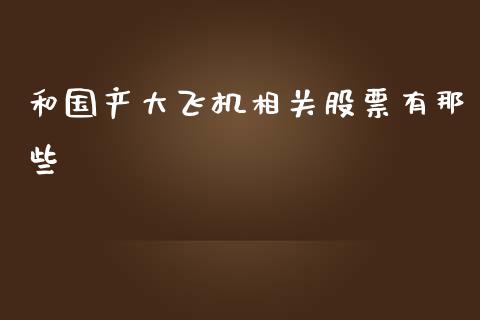 和国产大飞机相关股票有那些